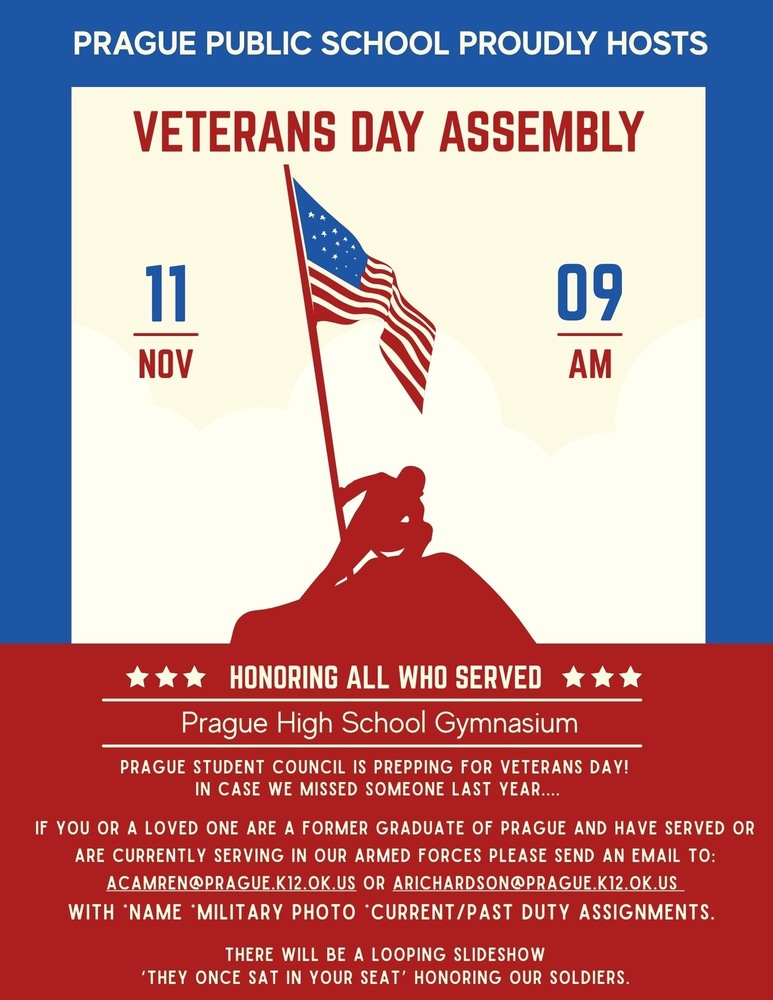 PRAGUE PUBLIC SCHOOL PROUDLY HOSTS

VETERANS DAY ASSEMBLY

11
NOV

09
AM

★★★ HONORING ALL WHO SERVED ★★★

Prague High School Gymnasium

PRAGUE STUDENT COUNCIL IS PREPPING FOR VETERANS DAY!
IN CASE WE MISSED SOMEONE LAST YEAR....

IF YOU OR A LOVED ONE ARE A FORMER GRADUATE OF PRAGUE AND HAVE SERVED OR ARE CURRENTLY SERVING IN OUR ARMED FORCES PLEASE SEND AN EMAIL TO: ACAMREN@PRAGUE.K12.OK.US OR ARICHARDSON@PRAGUE.K12.OK.US
WITH *NAME *MILITARY PHOTO *CURRENT/PAST DUTY ASSIGNMENTS.

THERE WILL BE A LOOPING SLIDESHOW
'THEY ONCE SAT IN YOUR SEAT' HONORING OUR SOLDIERS.